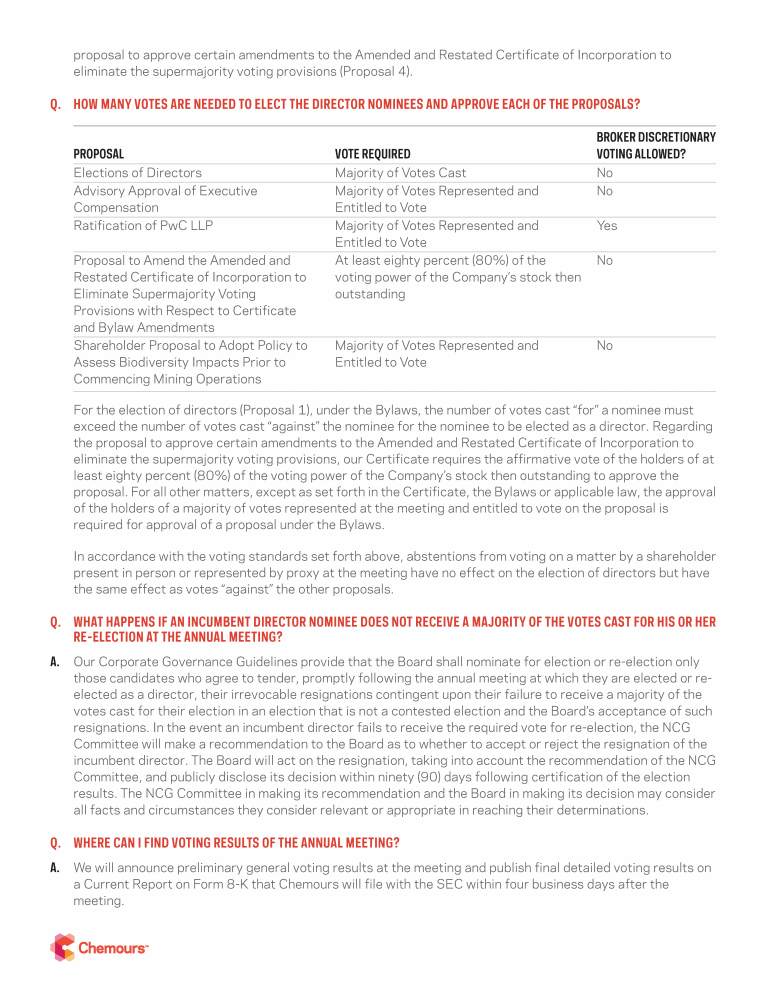 proposal to approve certain amendments to the Amended and Restated Certificate of Incorporation to eliminate the supermajority voting provisions (Proposal 4).

Q. HOW MANY VOTES ARE NEEDED TO ELECT THE DIRECTOR NOMINEES AND APPROVE EACH OF THE PROPOSALS?

| PROPOSAL | VOTE REQUIRED | BROKER DISCRETIONARY VOTING ALLOWED? |
|---|---|---|
| Elections of Directors | Majority of Votes Cast | No |
| Advisory Approval of Executive Compensation | Majority of Votes Represented and Entitled to Vote | No |
| Ratification of PwC LLP | Majority of Votes Represented and Entitled to Vote | Yes |
| Proposal to Amend the Amended and Restated Certificate of Incorporation to Eliminate Supermajority Voting Provisions with Respect to Certificate and Bylaw Amendments | At least eighty percent (80%) of the voting power of the Company's stock then outstanding | No |
| Shareholder Proposal to Adopt Policy to Assess Biodiversity Impacts Prior to Commencing Mining Operations | Majority of Votes Represented and Entitled to Vote | No |

For the election of directors (Proposal 1), under the Bylaws, the number of votes cast "for" a nominee must exceed the number of votes cast "against" the nominee for the nominee to be elected as a director. Regarding the proposal to approve certain amendments to the Amended and Restated Certificate of Incorporation to eliminate the supermajority voting provisions, our Certificate requires the affirmative vote of the holders of at least eighty percent (80%) of the voting power of the Company's stock then outstanding to approve the proposal. For all other matters, except as set forth in the Certificate, the Bylaws or applicable law, the approval of the holders of a majority of votes represented at the meeting and entitled to vote on the proposal is required for approval of a proposal under the Bylaws.

In accordance with the voting standards set forth above, abstentions from voting on a matter by a shareholder present in person or represented by proxy at the meeting have no effect on the election of directors but have the same effect as votes "against" the other proposals.

Q. WHAT HAPPENS IF AN INCUMBENT DIRECTOR NOMINEE DOES NOT RECEIVE A MAJORITY OF THE VOTES CAST FOR HIS OR HER RE-ELECTION AT THE ANNUAL MEETING?

A. Our Corporate Governance Guidelines provide that the Board shall nominate for election or re-election only those candidates who agree to tender, promptly following the annual meeting at which they are elected or re-elected as a director, their irrevocable resignations contingent upon their failure to receive a majority of the votes cast for their election in an election that is not a contested election and the Board's acceptance of such resignations. In the event an incumbent director fails to receive the required vote for re-election, the NCG Committee will make a recommendation to the Board as to whether to accept or reject the resignation of the incumbent director. The Board will act on the resignation, taking into account the recommendation of the NCG Committee, and publicly disclose its decision within ninety (90) days following certification of the election results. The NCG Committee in making its recommendation and the Board in making its decision may consider all facts and circumstances they consider relevant or appropriate in reaching their determinations.

Q. WHERE CAN I FIND VOTING RESULTS OF THE ANNUAL MEETING?

A. We will announce preliminary general voting results at the meeting and publish final detailed voting results on a Current Report on Form 8-K that Chemours will file with the SEC within four business days after the meeting.

Chemours™